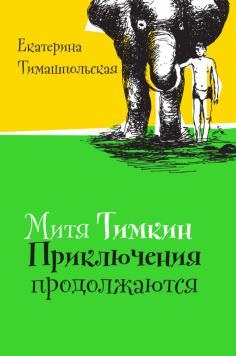 Екатерина Тимашпольская

Митя Тимкин
Приключения
продолжаются